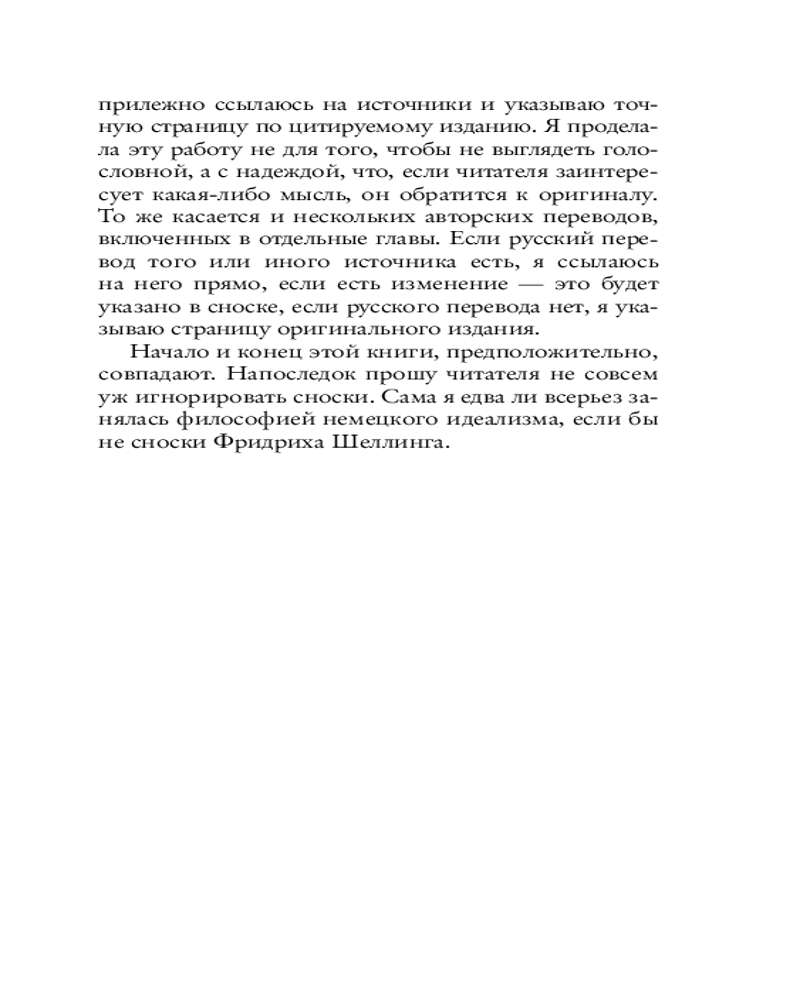 прилежно ссылаюсь на источники и указываю точную страницу по цитируемому изданию. Я проделала эту работу не для того, чтобы не выглядеть голословной, а с надеждой, что, если читателя заинтересует какая-либо мысль, он обратится к оригиналу. То же касается и нескольких авторских переводов, включенных в отдельные главы. Если русский перевод того или иного источника есть, я ссылаюсь на него прямо, если есть изменение — это будет указано в сноске, если русского перевода нет, я указываю страницу оригинального издания.

Начало и конец этой книги, предположительно, совпадают. Напоследок прошу читателя не совсем уж игнорировать сноски. Сама я едва ли всерьез занялась философией немецкого идеализма, если бы не сноски Фридриха Шеллинга.